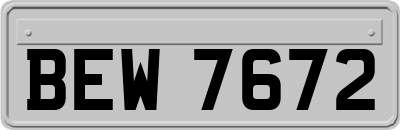 BEW 7672